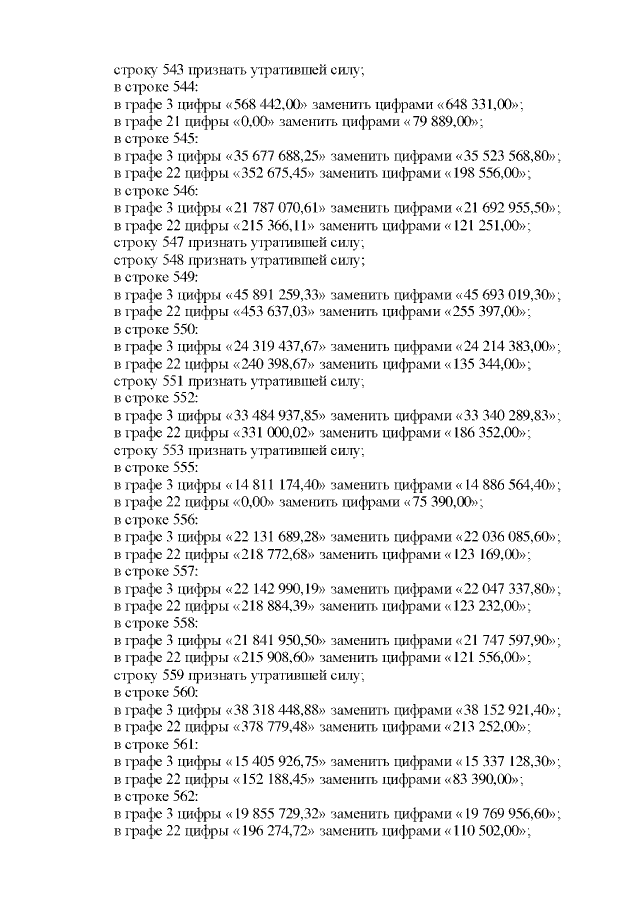 строку 543 признать утратившей силу;
в строке 544:
в графе 3 цифры «568 442,00» заменить цифрами «648 331,00»;
в графе 21 цифры «0,00» заменить цифрами «79 889,00»;
в строке 545:
в графе 3 цифры «35 677 688,25» заменить цифрами «35 523 568,80»;
в графе 22 цифры «352 675,45» заменить цифрами «198 556,00»;
в строке 546:
в графе 3 цифры «21 787 070,61» заменить цифрами «21 692 955,50»;
в графе 22 цифры «215 366,11» заменить цифрами «121 251,00»;
строку 547 признать утратившей силу;
строку 548 признать утратившей силу;
в строке 549:
в графе 3 цифры «45 891 259,33» заменить цифрами «45 693 019,30»;
в графе 22 цифры «453 637,03» заменить цифрами «255 397,00»;
в строке 550:
в графе 3 цифры «24 319 437,67» заменить цифрами «24 214 383,00»;
в графе 22 цифры «240 398,67» заменить цифрами «135 344,00»;
строку 551 признать утратившей силу;
в строке 552:
в графе 3 цифры «33 484 937,85» заменить цифрами «33 340 289,83»;
в графе 22 цифры «331 000,02» заменить цифрами «186 352,00»;
строку 553 признать утратившей силу;
в строке 555:
в графе 3 цифры «14 811 174,40» заменить цифрами «14 886 564,40»;
в графе 22 цифры «0,00» заменить цифрами «75 390,00»;
в строке 556:
в графе 3 цифры «22 131 689,28» заменить цифрами «22 036 085,60»;
в графе 22 цифры «218 772,68» заменить цифрами «123 169,00»;
в строке 557:
в графе 3 цифры «22 142 990,19» заменить цифрами «22 047 337,80»;
в графе 22 цифры «218 884,39» заменить цифрами «123 232,00»;
в строке 558:
в графе 3 цифры «21 841 950,50» заменить цифрами «21 747 597,90»;
в графе 22 цифры «215 908,60» заменить цифрами «121 556,00»;
строку 559 признать утратившей силу;
в строке 560:
в графе 3 цифры «38 318 448,88» заменить цифрами «38 152 921,40»;
в графе 22 цифры «378 779,48» заменить цифрами «213 252,00»;
в строке 561:
в графе 3 цифры «15 405 926,75» заменить цифрами «15 337 128,30»;
в графе 22 цифры «152 188,45» заменить цифрами «83 390,00»;
в строке 562:
в графе 3 цифры «19 855 729,32» заменить цифрами «19 769 956,60»;
в графе 22 цифры «196 274,72» заменить цифрами «110 502,00»;